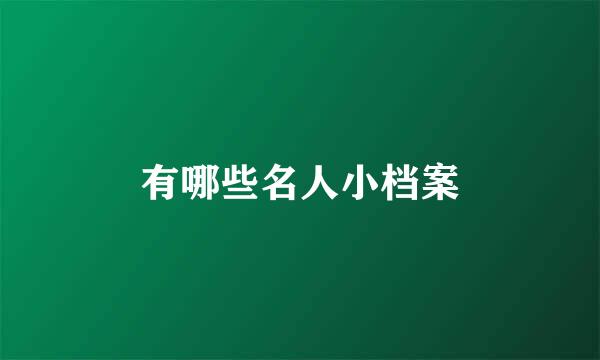 有哪些名人小档案